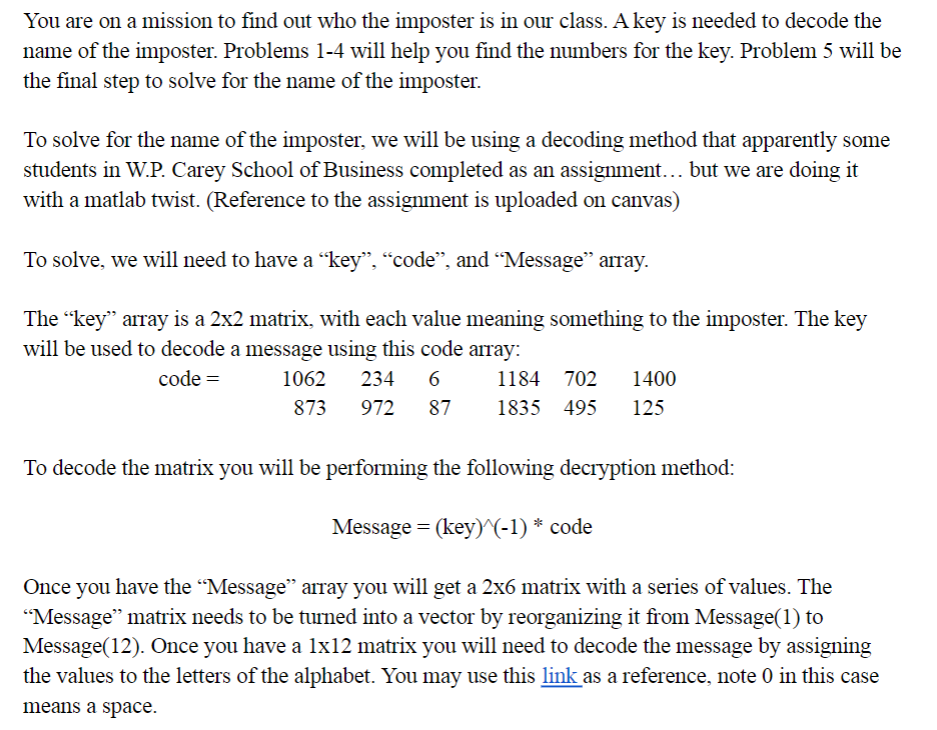 You are on a mission to find out who the imposter is in our class. A key is needed to decode the name of the imposter. Problems 1-4 will help you find the numbers for the key. Problem 5 will be the final step to solve for the name of the imposter.

To solve for the name of the imposter, we will be using a decoding method that apparently some students in W.P. Carey School of Business completed as an assignment… but we are doing it with a matlab twist. (Reference to the assignment is uploaded on canvas)

To solve, we will need to have a “key”, “code”, and “Message” array.

The “key” array is a 2x2 matrix, with each value meaning something to the imposter. The key will be used to decode a message using this code array:

code = 1062 234 6 1184 702 1400
873 972 87 1835 495 125

To decode the matrix you will be performing the following decryption method:

Message = (key)^(-1) * code

Once you have the “Message” array you will get a 2x6 matrix with a series of values. The “Message” matrix needs to be turned into a vector by reorganizing it from Message(1) to Message(12). Once you have a 1x12 matrix you will need to decode the message by assigning the values to the letters of the alphabet. You may use this link as a reference, note 0 in this case means a space.